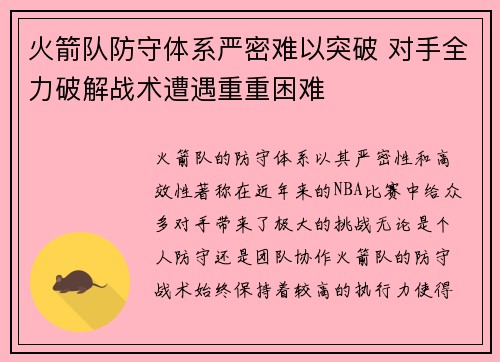 火箭队防守体系严密难以突破 对手全力破解战术遭遇重重困难

火箭队的防守体系以其严密性和高效性著称在近年来的NBA比赛中给众多对手带来了极大的挑战无论是个人防守还是团队协作火箭队的防守战术始终保持着较高的执行力使得